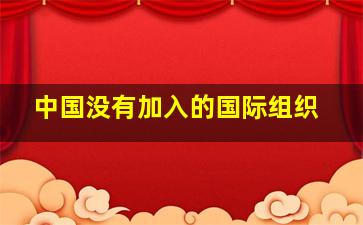 中国没有加入的国际组织